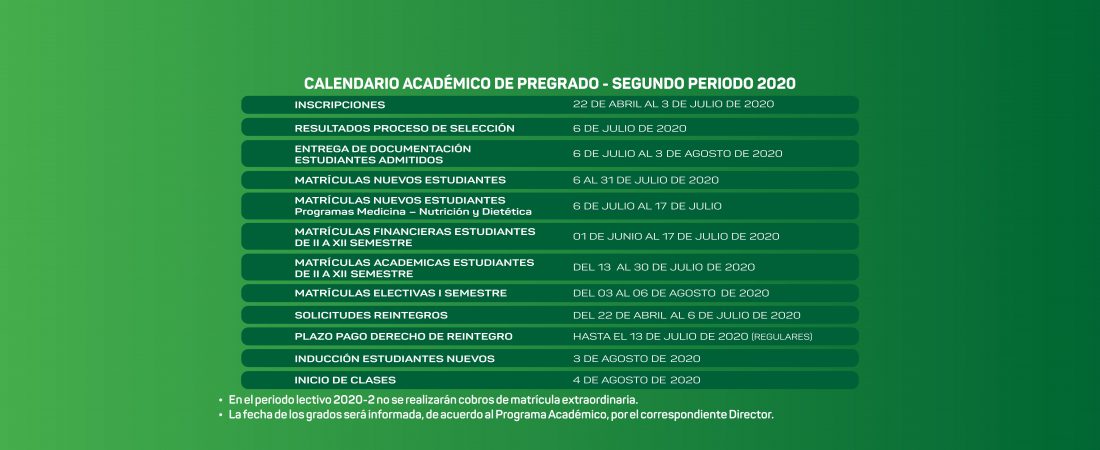 CALENDARIO ACADÉMICO DE PREGRADO - SEGUNDO PERIODO 2020

| | |
|---|---|
| INSCRIPCIONES | 22 DE ABRIL AL 3 DE JULIO DE 2020 |
| RESULTADOS PROCESO DE SELECCIÓN | 6 DE JULIO DE 2020 |
| ENTREGA DE DOCUMENTACIÓN ESTUDIANTES ADMITIDOS | 6 DE JULIO AL 3 DE AGOSTO DE 2020 |
| MATRÍCULAS NUEVOS ESTUDIANTES | 6 AL 31 DE JULIO DE 2020 |
| MATRÍCULAS NUEVOS ESTUDIANTES Programas Medicina – Nutrición y Dietética | 6 DE JULIO AL 17 DE JULIO |
| MATRÍCULAS FINANCIERAS ESTUDIANTES DE II A XII SEMESTRE | 01 DE JUNIO AL 17 DE JULIO DE 2020 |
| MATRÍCULAS ACADEMICAS ESTUDIANTES DE II A XII SEMESTRE | DEL 13 AL 30 DE JULIO DE 2020 |
| MATRÍCULAS ELECTIVAS I SEMESTRE | DEL 03 AL 06 DE AGOSTO DE 2020 |
| SOLICITUDES REINTEGROS | DEL 22 DE ABRIL AL 6 DE JULIO DE 2020 |
| PLAZO PAGO DERECHO DE REINTEGRO | HASTA EL 13 DE JULIO DE 2020 (REGULARES) |
| INDUCCIÓN ESTUDIANTES NUEVOS | 3 DE AGOSTO DE 2020 |
| INICIO DE CLASES | 4 DE AGOSTO DE 2020 |

• En el periodo lectivo 2020-2 no se realizarán cobros de matrícula extraordinaria.
• La fecha de los grados será informada, de acuerdo al Programa Académico, por el correspondiente Director.